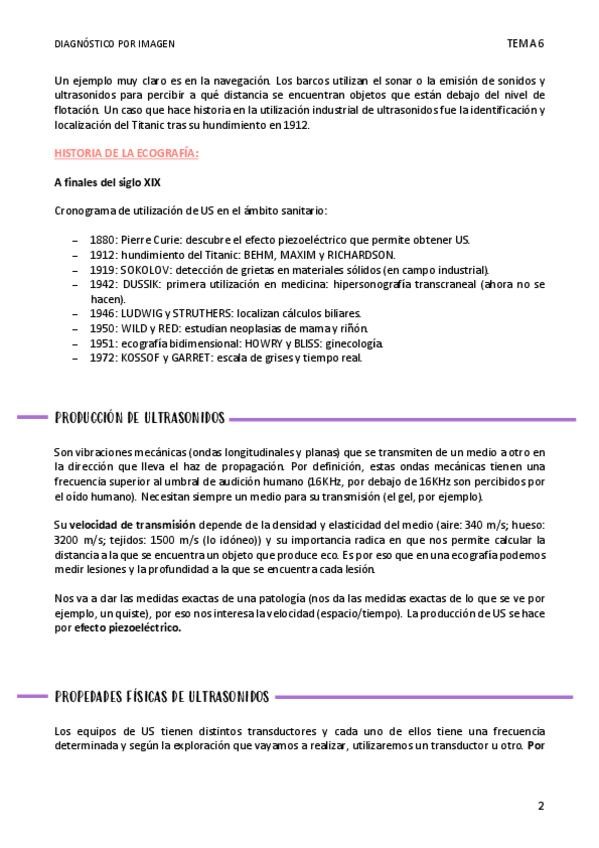 DIAGNÓSTICO POR IMAGEN

TEMA 6

Un ejemplo muy claro es en la navegación. Los barcos utilizan el sonar o la emisión de sonidos y ultrasonidos para percibir a qué distancia se encuentran objetos que están debajo del nivel de flotación. Un caso que hace historia en la utilización industrial de ultrasonidos fue la identificación y localización del Titanic tras su hundimiento en 1912.

HISTORIA DE LA ECOGRAFÍA:

A finales del siglo XIX

Cronograma de utilización de US en el ámbito sanitario:

– 1880: Pierre Curie: descubre el efecto piezoeléctrico que permite obtener US.
– 1912: hundimiento del Titanic: BEHM, MAXIM y RICHARDSON.
– 1919: SOKOLOV: detección de grietas en materiales sólidos (en campo industrial).
– 1942: DUSSIK: primera utilización en medicina: hipersonografía transcraneal (ahora no se hacen).
– 1946: LUDWIG y STRUTHERS: localizan cálculos biliares.
– 1950: WILD y RED: estudian neoplasias de mama y riñón.
– 1951: ecografía bidimensional: HOWRY y BLISS: ginecología.
– 1972: KOSSOF y GARRET: escala de grises y tiempo real.

PRODUCCIÓN DE ULTRASONIDOS

Son vibraciones mecánicas (ondas longitudinales y planas) que se transmiten de un medio a otro en la dirección que lleva el haz de propagación. Por definición, estas ondas mecánicas tienen una frecuencia superior al umbral de audición humano (16KHz, por debajo de 16KHz son percibidos por el oído humano). Necesitan siempre un medio para su transmisión (el gel, por ejemplo).

Su velocidad de transmisión depende de la densidad y elasticidad del medio (aire: 340 m/s; hueso: 3200 m/s; tejidos: 1500 m/s (lo idóneo)) y su importancia radica en que nos permite calcular la distancia a la que se encuentra un objeto que produce eco. Es por eso que en una ecografía podemos medir lesiones y la profundidad a la que se encuentra cada lesión.

Nos va a dar las medidas exactas de una patología (nos da las medidas exactas de lo que se ve por ejemplo, un quiste), por eso nos interesa la velocidad (espacio/tiempo). La producción de US se hace por efecto piezoeléctrico.

PROPEDADES FÍSICAS DE ULTRASONIDOS

Los equipos de US tienen distintos transductores y cada uno de ellos tiene una frecuencia determinada y según la exploración que vayamos a realizar, utilizaremos un transductor u otro. Por

2